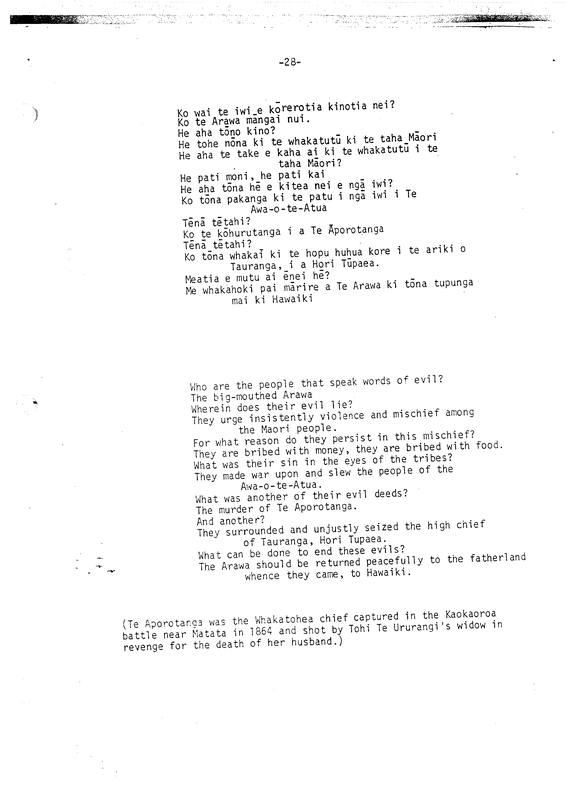 -28-

Ko wai te iwi e kōrerotia kinotia nei?
Ko te Arawa mangai nui.
He aha tōno kino?
He tohe nōna ki te whakatutū ki te taha Māori
He aha te take e kaha ai ki te whakatutū i te taha Māori?
He pati moni, he pati kai
He aha tōna hē e kitea nei e ngā iwi?
Ko tōna pakanga ki te patu i ngā iwi i Te Awa-o-te-Atua
Tēnā tētahi?
Ko te kōhurutanga i a Te Āporotanga
Tēnā tētahi?
Ko tōna whakaī ki te hopu huhua kore i te ariki o Tauranga, i a Hori Tūpaea.
Meatia e mutu ai ēnei hē?
Me whakahoki pai mārire a Te Arawa ki tōna tupunga mai ki Hawaiki

Who are the people that speak words of evil?
The big-mouthed Arawa
Wherein does their evil lie?
They urge insistently violence and mischief among the Maori people.
For what reason do they persist in this mischief?
They are bribed with money, they are bribed with food.
What was their sin in the eyes of the tribes?
They made war upon and slew the people of the Awa-o-te-Atua.
What was another of their evil deeds?
The murder of Te Aporotanga.
And another?
They surrounded and unjustly seized the high chief of Tauranga, Hori Tupaea.
What can be done to end these evils?
The Arawa should be returned peacefully to the fatherland whence they came, to Hawaiki.

(Te Aporotanga was the Whakatohea chief captured in the Kaokaoroa battle near Matata in 1864 and shot by Tohi Te Ururangi's widow in revenge for the death of her husband.)